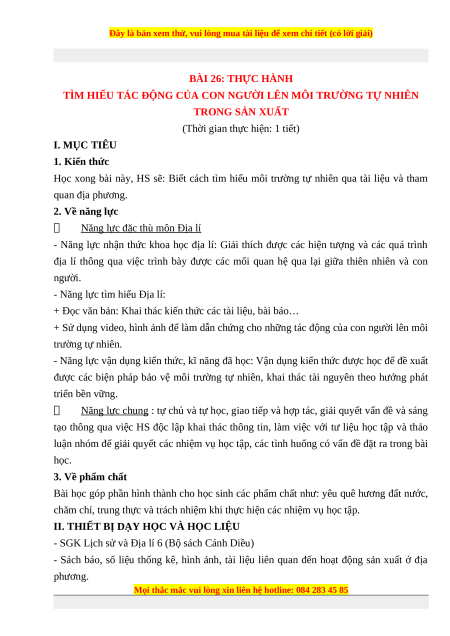 Đây là bản xem thử, vui lòng mua tài liệu để xem chi tiết (có lời giải)

BÀI 26: THỰC HÀNH
TÌM HIỂU TÁC ĐỘNG CỦA CON NGƯỜI LÊN MÔI TRƯỜNG TỰ NHIÊN TRONG SẢN XUẤT
(Thời gian thực hiện: 1 tiết)

I. MỤC TIÊU

1. Kiến thức

Học xong bài này, HS sẽ: Biết cách tìm hiểu môi trường tự nhiên qua tài liệu và tham quan địa phương.

2. Về năng lực

 Năng lực đặc thù môn Địa lí

- Năng lực nhận thức khoa học địa lí: Giải thích được các hiện tượng và các quá trình địa lí thông qua việc trình bày được các mối quan hệ qua lại giữa thiên nhiên và con người.

- Năng lực tìm hiểu Địa lí:

+ Đọc văn bản: Khai thác kiến thức các tài liệu, bài báo…

+ Sử dụng video, hình ảnh để làm dẫn chứng cho những tác động của con người lên môi trường tự nhiên.

- Năng lực vận dụng kiến thức, kĩ năng đã học: Vận dụng kiến thức được học để đề xuất được các biện pháp bảo vệ môi trường tự nhiên, khai thác tài nguyên theo hướng phát triển bền vững.

 Năng lực chung : tự chủ và tự học, giao tiếp và hợp tác, giải quyết vấn đề và sáng tạo thông qua việc HS độc lập khai thác thông tin, làm việc với tư liệu học tập và thảo luận nhóm để giải quyết các nhiệm vụ học tập, các tình huống có vấn đề đặt ra trong bài học.

3. Về phẩm chất

Bài học góp phần hình thành cho học sinh các phẩm chất như: yêu quê hương đất nước, chăm chỉ, trung thực và trách nhiệm khi thực hiện các nhiệm vụ học tập.

II. THIẾT BỊ DẠY HỌC VÀ HỌC LIỆU

- SGK Lịch sử và Địa lí 6 (Bộ sách Cánh Diều)

- Sách báo, số liệu thống kê, hình ảnh, tài liệu liên quan đến hoạt động sản xuất ở địa phương.

Mọi thắc mắc vui lòng xin liên hệ hotline: 084 283 45 85